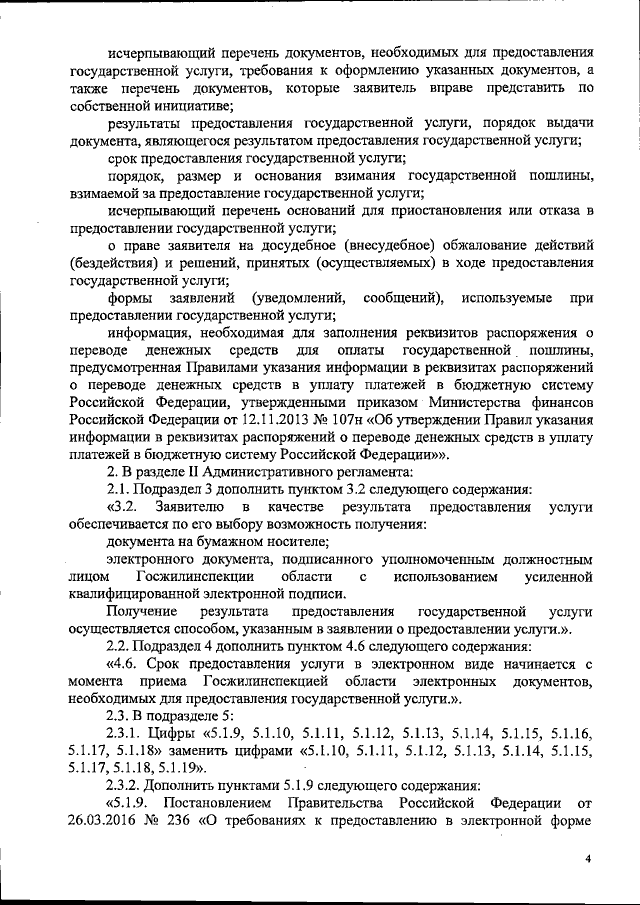 исчерпывающий перечень документов, необходимых для предоставления государственной услуги, требования к оформлению указанных документов, а также перечень документов, которые заявитель вправе представить по собственной инициативе;

результаты предоставления государственной услуги, порядок выдачи документа, являющегося результатом предоставления государственной услуги;

срок предоставления государственной услуги;

порядок, размер и основания взимания государственной пошлины, взимаемой за предоставление государственной услуги;

исчерпывающий перечень оснований для приостановления или отказа в предоставлении государственной услуги;

о праве заявителя на досудебное (внесудебное) обжалование действий (бездействия) и решений, принятых (осуществляемых) в ходе предоставления государственной услуги;

формы заявлений (уведомлений, сообщений), используемые при предоставлении государственной услуги;

информация, необходимая для заполнения реквизитов распоряжения о переводе денежных средств для оплаты государственной пошлины, предусмотренная Правилами указания информации в реквизитах распоряжений о переводе денежных средств в уплату платежей в бюджетную систему Российской Федерации, утвержденными приказом Министерства финансов Российской Федерации от 12.11.2013 № 107н «Об утверждении Правил указания информации в реквизитах распоряжений о переводе денежных средств в уплату платежей в бюджетную систему Российской Федерации»».

2. В разделе II Административного регламента:

2.1. Подраздел 3 дополнить пунктом 3.2 следующего содержания:

«3.2. Заявителю в качестве результата предоставления услуги обеспечивается по его выбору возможность получения:

документа на бумажном носителе;

электронного документа, подписанного уполномоченным должностным лицом Госжилинспекции области с использованием усиленной квалифицированной электронной подписи.

Получение результата предоставления государственной услуги осуществляется способом, указанным в заявлении о предоставлении услуги.».

2.2. Подраздел 4 дополнить пунктом 4.6 следующего содержания:

«4.6. Срок предоставления услуги в электронном виде начинается с момента приема Госжилинспекцией области электронных документов, необходимых для предоставления государственной услуги.».

2.3. В подразделе 5:

2.3.1. Цифры «5.1.9, 5.1.10, 5.1.11, 5.1.12, 5.1.13, 5.1.14, 5.1.15, 5.1.16, 5.1.17, 5.1.18» заменить цифрами «5.1.10, 5.1.11, 5.1.12, 5.1.13, 5.1.14, 5.1.15, 5.1.17, 5.1.18, 5.1.19».

2.3.2. Дополнить пунктами 5.1.9 следующего содержания:

«5.1.9. Постановлением Правительства Российской Федерации от 26.03.2016 № 236 «О требованиях к предоставлению в электронной форме

4